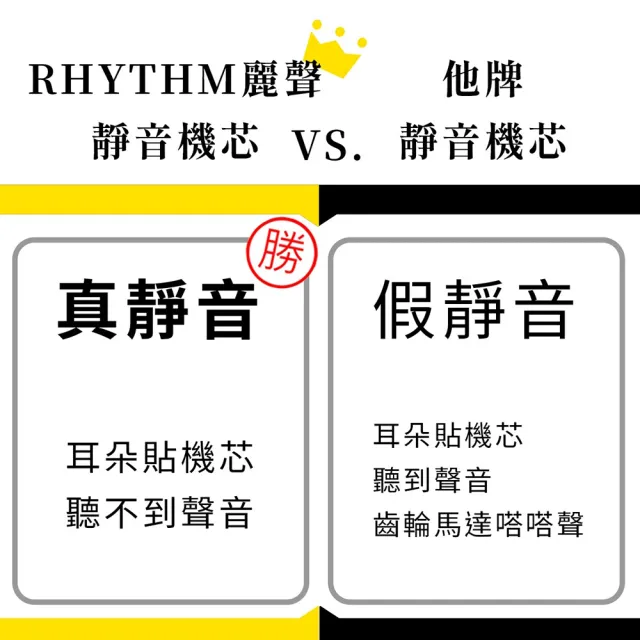 RHYTHM麗聲
靜音機芯

VS.

他牌
靜音機芯

勝

真靜音

耳朵貼機芯
聽不到聲音

假靜音

耳朵貼機芯
聽到聲音
齒輪馬達嗒嗒聲